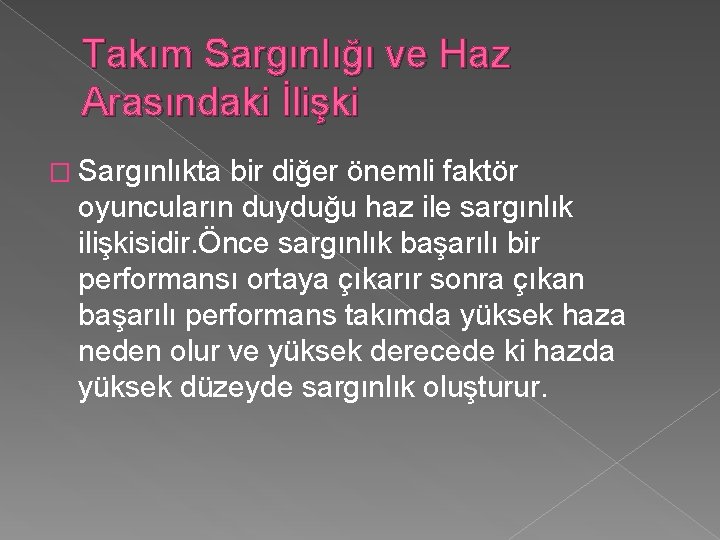 Takım Sargınlığı ve Haz Arasındaki İlişki

Sargınlıkta bir diğer önemli faktör oyuncuların duyduğu haz ile sargınlık ilişkisidir.Önce sargınlık başarılı bir performansı ortaya çıkarır sonra çıkan başarılı performans takımda yüksek haza neden olur ve yüksek derecede ki hazda yüksek düzeyde sargınlık oluşturur.